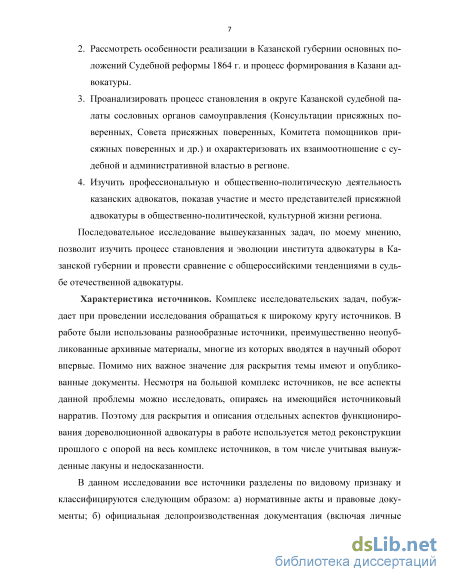 7

2. Рассмотреть особенности реализации в Казанской губернии основных положений Судебной реформы 1864 г. и процесс формирования в Казани адвокатуры.

3. Проанализировать процесс становления в округе Казанской судебной палаты сословных органов самоуправления (Консультации присяжных поверенных, Совета присяжных поверенных, Комитета помощников присяжных поверенных и др.) и охарактеризовать их взаимоотношение с судебной и административной властью в регионе.

4. Изучить профессиональную и общественно-политическую деятельность казанских адвокатов, показав участие и место представителей присяжной адвокатуры в общественно-политической, культурной жизни региона.

Последовательное исследование вышеуказанных задач, по моему мнению, позволит изучить процесс становления и эволюции института адвокатуры в Казанской губернии и провести сравнение с общероссийскими тенденциями в судьбе отечественной адвокатуры.

Характеристика источников. Комплекс исследовательских задач, побуждает при проведении исследования обращаться к широкому кругу источников. В работе были использованы разнообразные источники, преимущественно неопубликованные архивные материалы, многие из которых вводятся в научный оборот впервые. Помимо них важное значение для раскрытия темы имеют и опубликованные документы. Несмотря на большой комплекс источников, не все аспекты данной проблемы можно исследовать, опираясь на имеющийся источниковый нарратив. Поэтому для раскрытия и описания отдельных аспектов функционирования дореволюционной адвокатуры в работе используется метод реконструкции прошлого с опорой на весь комплекс источников, в том числе учитывая вынужденные лакуны и недосказанности.

В данном исследовании все источники разделены по видовому признаку и классифицируются следующим образом: а) нормативные акты и правовые документы; б) официальная делопроизводственная документация (включая личные

dsLib.net
библиотека диссертаций